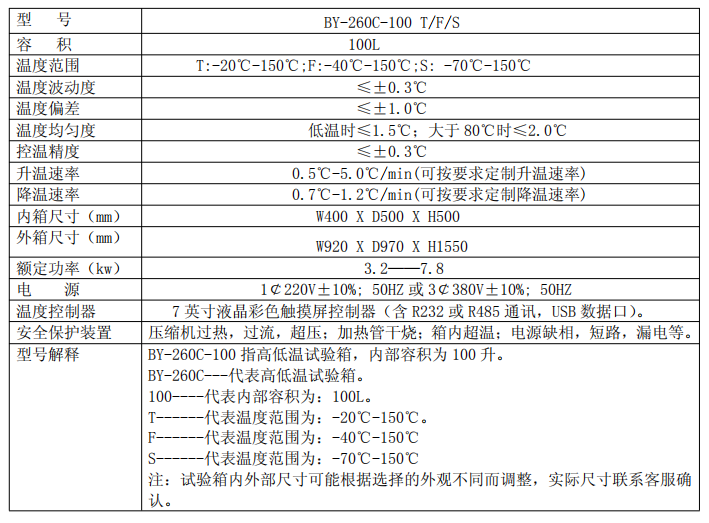 | 型　号 | BY-260C-100 T/F/S |
|---|---|
| 容　积 | 100L |
| 温度范围 | T:-20℃-150℃;F:-40℃-150℃;S: -70℃-150℃ |
| 温度波动度 | ≤±0.3℃ |
| 温度偏差 | ≤±1.0℃ |
| 温度均匀度 | 低温时≤1.5℃；大于 80℃时≤2.0℃ |
| 控温精度 | ≤±0.3℃ |
| 升温速率 | 0.5℃-5.0℃/min(可按要求定制升温速率) |
| 降温速率 | 0.7℃-1.2℃/min(可按要求定制降温速率) |
| 内箱尺寸（mm） | W400 X D500 X H500 |
| 外箱尺寸（mm） | W920 X D970 X H1550 |
| 额定功率（kw） | 3.2——7.8 |
| 电　源 | 1¢220V±10%; 50HZ 或 3¢380V±10%; 50HZ |
| 温度控制器 | 7 英寸液晶彩色触摸屏控制器（含 R232 或 R485 通讯，USB 数据口）。 |
| 安全保护装置 | 压缩机过热，过流，超压；加热管干烧；箱内超温；电源缺相，短路，漏电等。 |
| 型号解释 | BY-260C-100 指高低温试验箱，内部容积为 100 升。<br>BY-260C---代表高低温试验箱。<br>100----代表内部容积为：100L。<br>T------代表温度范围为：-20℃-150℃。<br>F------代表温度范围为：-40℃-150℃<br>S------代表温度范围为：-70℃-150℃<br>注：试验箱内外部尺寸可能根据选择的外观不同而调整，实际尺寸联系客服确认。 |